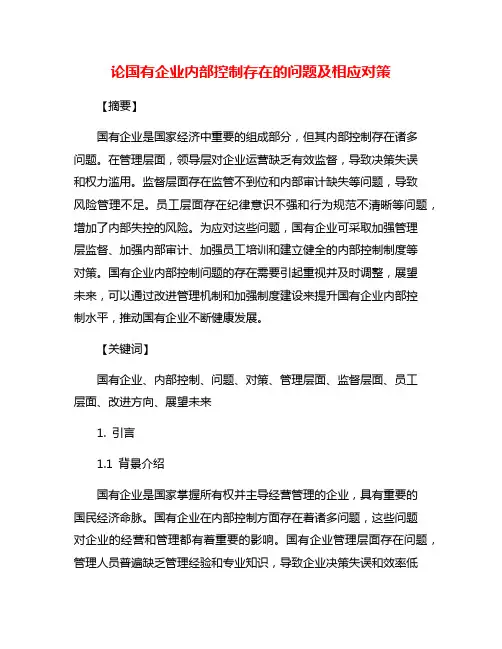 论国有企业内部控制存在的问题及相应对策

【摘要】

国有企业是国家经济中重要的组成部分，但其内部控制存在诸多问题。在管理层面，领导层对企业运营缺乏有效监督，导致决策失误和权力滥用。监督层面存在监管不到位和内部审计缺失等问题，导致风险管理不足。员工层面存在纪律意识不强和行为规范不清晰等问题，增加了内部失控的风险。为应对这些问题，国有企业可采取加强管理层监督、加强内部审计、加强员工培训和建立健全的内部控制制度等对策。国有企业内部控制问题的存在需要引起重视并及时调整，展望未来，可以通过改进管理机制和加强制度建设来提升国有企业内部控制水平，推动国有企业不断健康发展。

【关键词】

国有企业、内部控制、问题、对策、管理层面、监督层面、员工层面、改进方向、展望未来

1. 引言

1.1 背景介绍

国有企业是国家掌握所有权并主导经营管理的企业，具有重要的国民经济命脉。国有企业在内部控制方面存在着诸多问题，这些问题对企业的经营和管理都有着重要的影响。国有企业管理层面存在问题，管理人员普遍缺乏管理经验和专业知识，导致企业决策失误和效率低